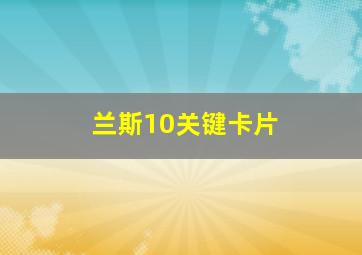 兰斯10关键卡片